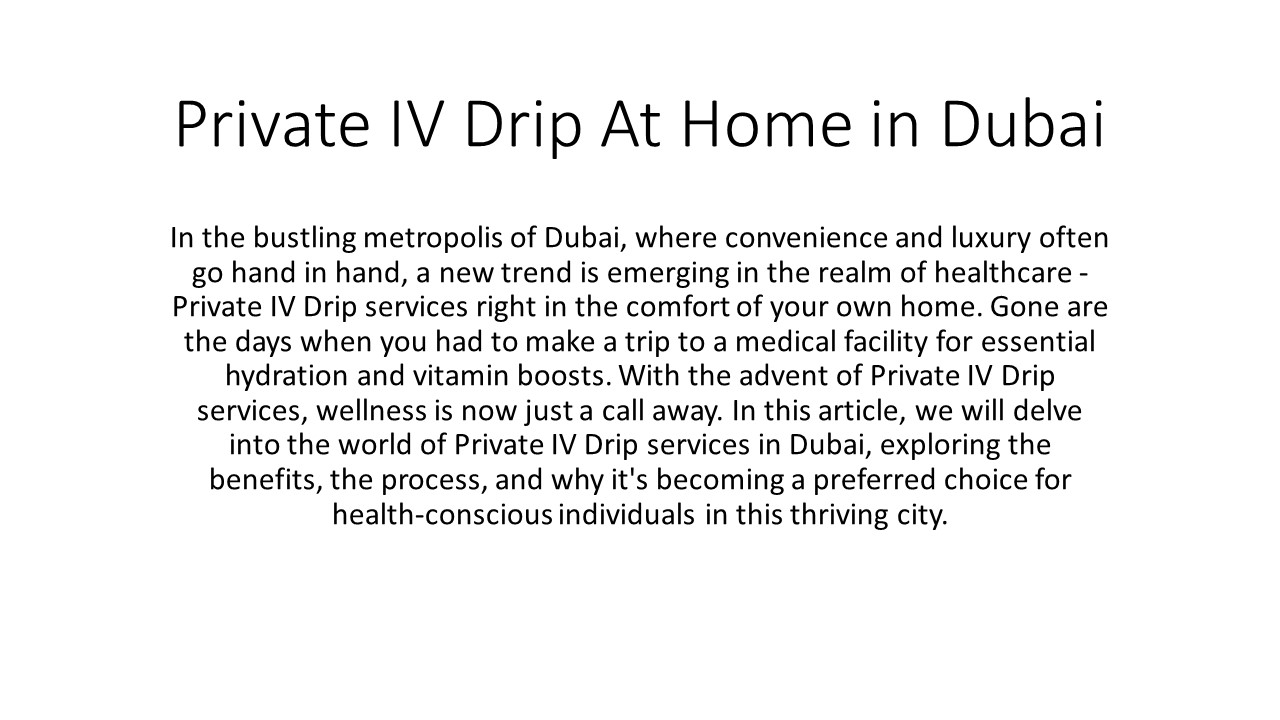 Private IV Drip At Home in Dubai

In the bustling metropolis of Dubai, where convenience and luxury often go hand in hand, a new trend is emerging in the realm of healthcare - Private IV Drip services right in the comfort of your own home. Gone are the days when you had to make a trip to a medical facility for essential hydration and vitamin boosts. With the advent of Private IV Drip services, wellness is now just a call away. In this article, we will delve into the world of Private IV Drip services in Dubai, exploring the benefits, the process, and why it's becoming a preferred choice for health-conscious individuals in this thriving city.